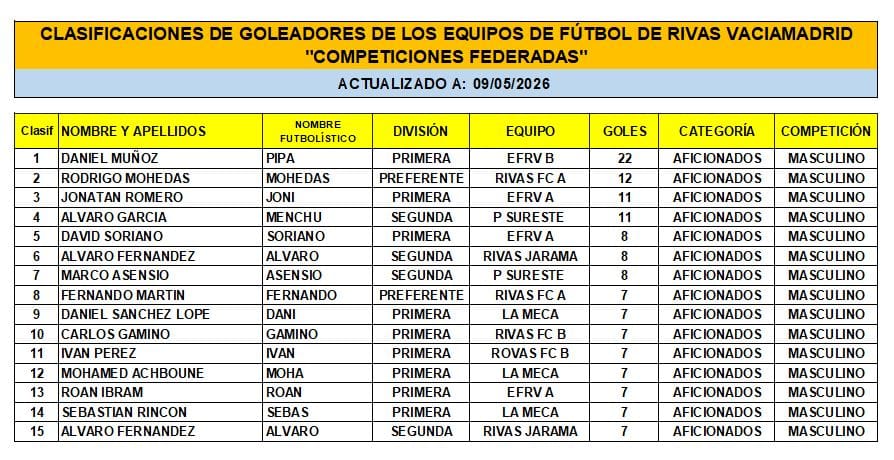 CLASIFICACIONES DE GOLEADORES DE LOS EQUIPOS DE FÚTBOL DE RIVAS VACIAMADRID
"COMPETICIONES FEDERADAS"

ACTUALIZADO A: 09/05/2026

| Clasif | NOMBRE Y APELLIDOS | NOMBRE FUTBOLÍSTICO | DIVISIÓN | EQUIPO | GOLES | CATEGORÍA | COMPETICIÓN |
|---|---|---|---|---|---|---|---|
| 1 | DANIEL MUÑOZ | PIPA | PRIMERA | EFRV B | 22 | AFICIONADOS | MASCULINO |
| 2 | RODRIGO MOHEDAS | MOHEDAS | PREFERENTE | RIVAS FC A | 12 | AFICIONADOS | MASCULINO |
| 3 | JONATAN ROMERO | JONI | PRIMERA | EFRV A | 11 | AFICIONADOS | MASCULINO |
| 4 | ALVARO GARCIA | MENCHU | SEGUNDA | P SURESTE | 11 | AFICIONADOS | MASCULINO |
| 5 | DAVID SORIANO | SORIANO | PRIMERA | EFRV A | 8 | AFICIONADOS | MASCULINO |
| 6 | ALVARO FERNANDEZ | ALVARO | SEGUNDA | RIVAS JARAMA | 8 | AFICIONADOS | MASCULINO |
| 7 | MARCO ASENSIO | ASENSIO | SEGUNDA | P SURESTE | 8 | AFICIONADOS | MASCULINO |
| 8 | FERNANDO MARTIN | FERNANDO | PREFERENTE | RIVAS FC A | 7 | AFICIONADOS | MASCULINO |
| 9 | DANIEL SANCHEZ LOPE | DANI | PRIMERA | LA MECA | 7 | AFICIONADOS | MASCULINO |
| 10 | CARLOS GAMINO | GAMINO | PRIMERA | RIVAS FC B | 7 | AFICIONADOS | MASCULINO |
| 11 | IVAN PEREZ | IVAN | PRIMERA | ROVAS FC B | 7 | AFICIONADOS | MASCULINO |
| 12 | MOHAMED ACHBOUNE | MOHA | PRIMERA | LA MECA | 7 | AFICIONADOS | MASCULINO |
| 13 | ROAN IBRAM | ROAN | PRIMERA | EFRV A | 7 | AFICIONADOS | MASCULINO |
| 14 | SEBASTIAN RINCON | SEBAS | PRIMERA | LA MECA | 7 | AFICIONADOS | MASCULINO |
| 15 | ALVARO FERNANDEZ | ALVARO | SEGUNDA | RIVAS JARAMA | 7 | AFICIONADOS | MASCULINO |